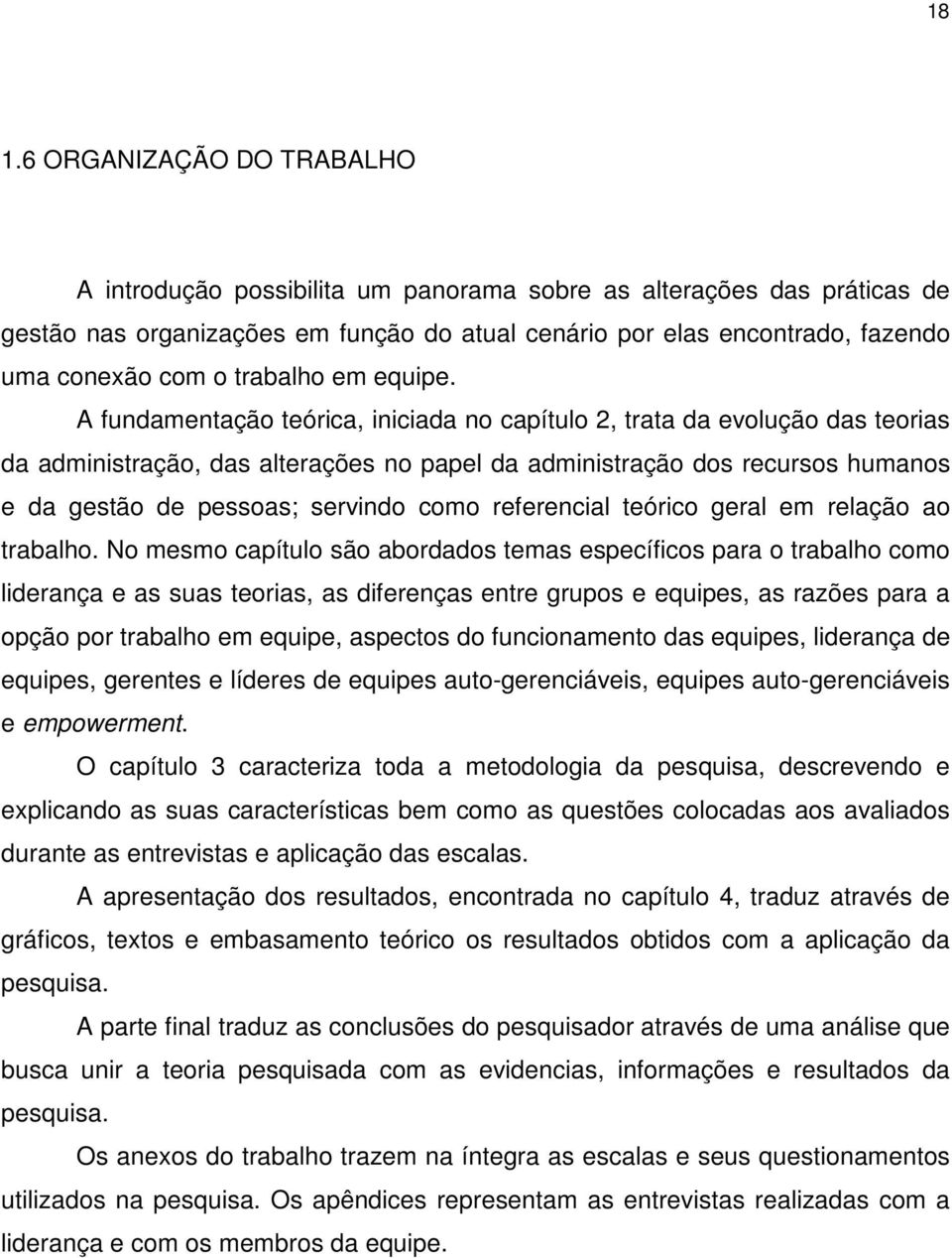 18

1.6 ORGANIZAÇÃO DO TRABALHO

A introdução possibilita um panorama sobre as alterações das práticas de gestão nas organizações em função do atual cenário por elas encontrado, fazendo uma conexão com o trabalho em equipe.

A fundamentação teórica, iniciada no capítulo 2, trata da evolução das teorias da administração, das alterações no papel da administração dos recursos humanos e da gestão de pessoas; servindo como referencial teórico geral em relação ao trabalho. No mesmo capítulo são abordados temas específicos para o trabalho como liderança e as suas teorias, as diferenças entre grupos e equipes, as razões para a opção por trabalho em equipe, aspectos do funcionamento das equipes, liderança de equipes, gerentes e líderes de equipes auto-gerenciáveis, equipes auto-gerenciáveis e empowerment.

O capítulo 3 caracteriza toda a metodologia da pesquisa, descrevendo e explicando as suas características bem como as questões colocadas aos avaliados durante as entrevistas e aplicação das escalas.

A apresentação dos resultados, encontrada no capítulo 4, traduz através de gráficos, textos e embasamento teórico os resultados obtidos com a aplicação da pesquisa.

A parte final traduz as conclusões do pesquisador através de uma análise que busca unir a teoria pesquisada com as evidencias, informações e resultados da pesquisa.

Os anexos do trabalho trazem na íntegra as escalas e seus questionamentos utilizados na pesquisa. Os apêndices representam as entrevistas realizadas com a liderança e com os membros da equipe.